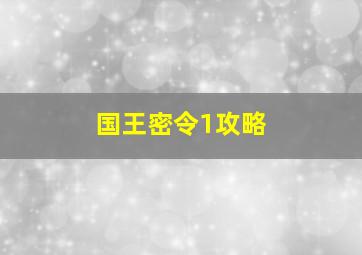 国王密令1攻略